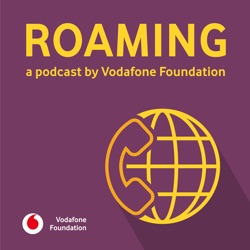 ROAMING
a podcast by Vodafone Foundation

Vodafone
Foundation